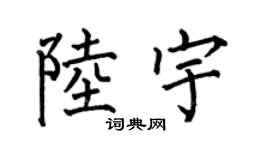 陸宇
词典网